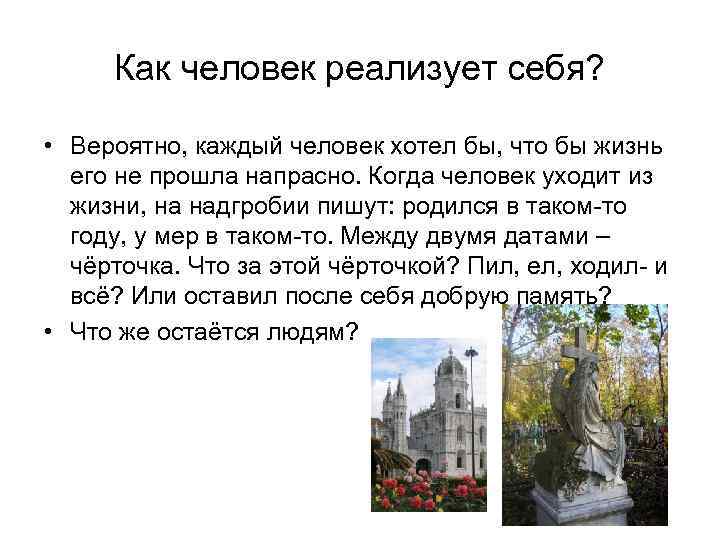 Как человек реализует себя?

• Вероятно, каждый человек хотел бы, что бы жизнь его не прошла напрасно. Когда человек уходит из жизни, на надгробии пишут: родился в таком-то году, у мер в таком-то. Между двумя датами – чёрточка. Что за этой чёрточкой? Пил, ел, ходил- и всё? Или оставил после себя добрую память?

• Что же остаётся людям?